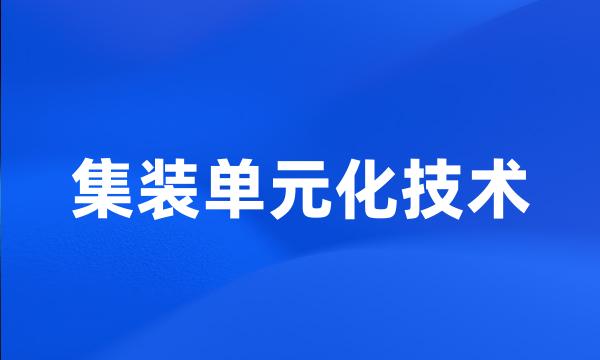 集装单元化技术